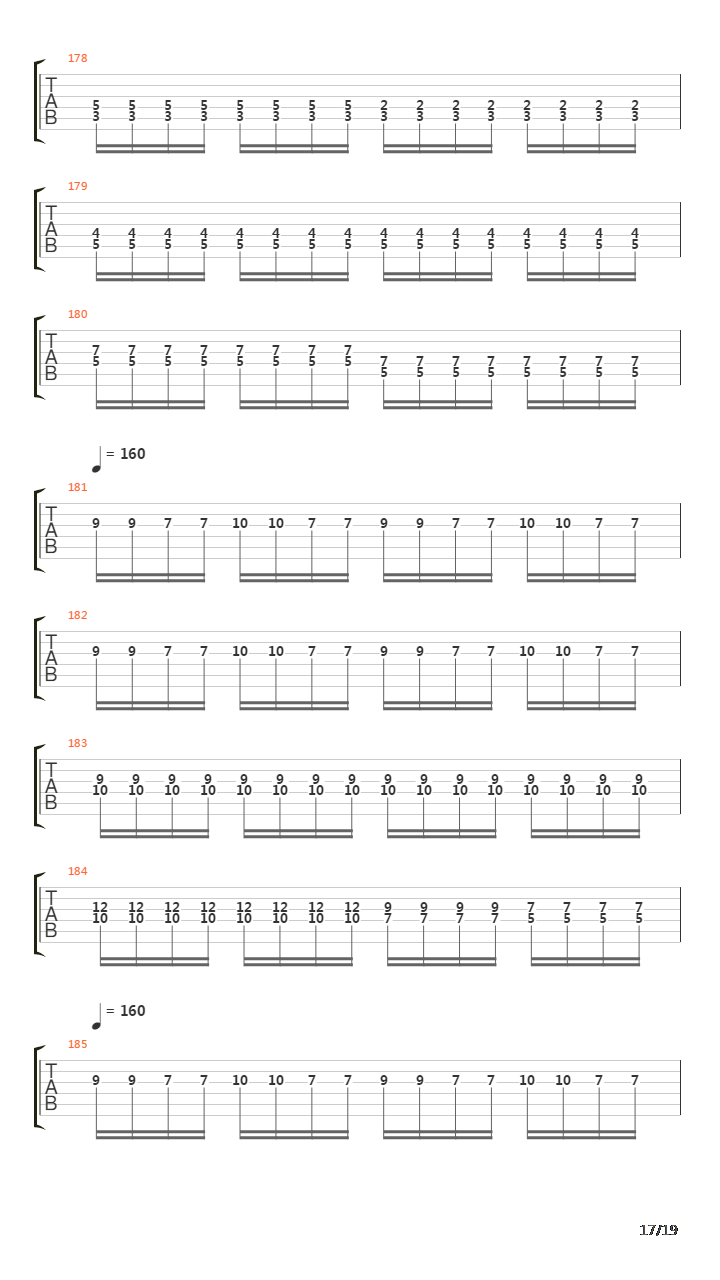 178
T
A
B
5 5 5 5 5 5 5 5 2 2 2 2 2 2 2 2
3 3 3 3 3 3 3 3 3 3 3 3 3 3 3 3

179
T
A
B
4 4 4 4 4 4 4 4 4 4 4 4 4 4 4 4
5 5 5 5 5 5 5 5 5 5 5 5 5 5 5 5

180
T
A
B
7 7 7 7 7 7 7 7 7 7 7 7 7 7 7 7
5 5 5 5 5 5 5 5 5 5 5 5 5 5 5 5

= 160
181
T
A
B
9 9 7 7 10 10 7 7 9 9 7 7 10 10 7 7

182
T
A
B
9 9 7 7 10 10 7 7 9 9 7 7 10 10 7 7

183
T
A
B
9 9 9 9 9 9 9 9 9 9 9 9 9 9 9 9
10 10 10 10 10 10 10 10 10 10 10 10 10 10 10 10

184
T
A
B
12 12 12 12 12 12 12 12 9 9 9 9 7 7 7 7
10 10 10 10 10 10 10 10 7 7 7 7 5 5 5 5

= 160
185
T
A
B
9 9 7 7 10 10 7 7 9 9 7 7 10 10 7 7

17/19